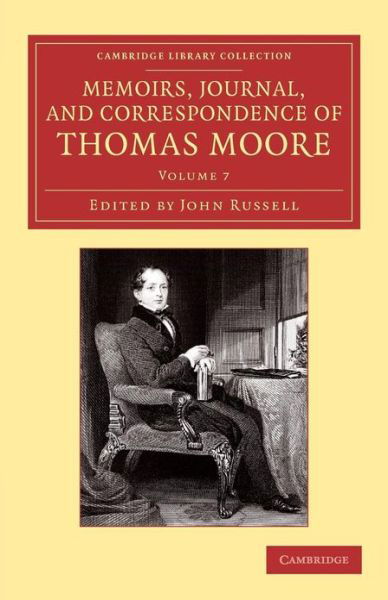 CAMBRIDGE LIBRARY COLLECTION

MEMOIRS, JOURNAL, AND CORRESPONDENCE OF THOMAS MOORE

VOLUME 7

EDITED BY JOHN RUSSELL

CAMBRIDGE